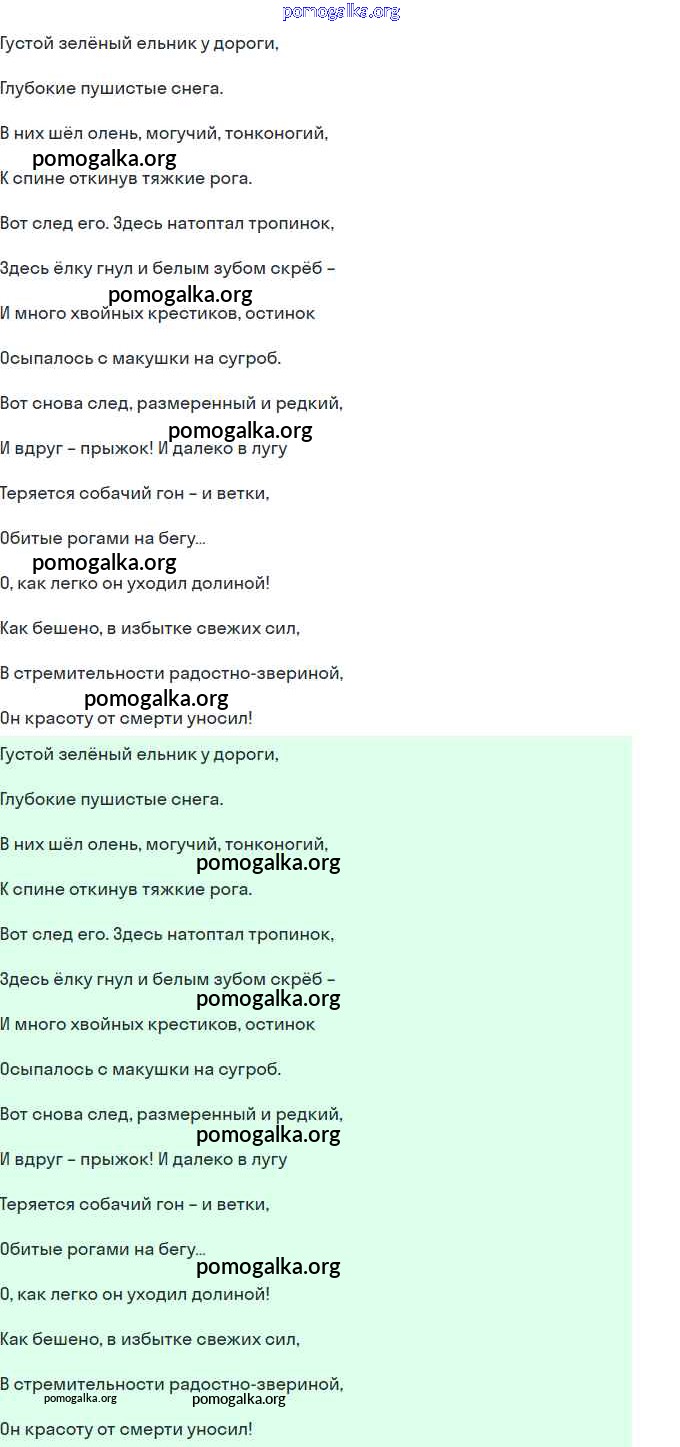 pomogalka.org

Густой зелёный ельник у дороги,

Глубокие пушистые снега.

В них шёл олень, могучий, тонконогий,

pomogalka.org

К спине откинув тяжкие рога.

Вот след его. Здесь натоптал тропинок,

Здесь ёлку гнул и белым зубом скрёб –

pomogalka.org

И много хвойных крестиков, остинок

Осыпалось с макушки на сугроб.

Вот снова след, размеренный и редкий,

pomogalka.org

И вдруг – прыжок! И далеко в лугу

Теряется собачий гон – и ветки,

Обитые рогами на бегу...

pomogalka.org

О, как легко он уходил долиной!

Как бешено, в избытке свежих сил,

В стремительности радостно-звериной,

pomogalka.org

Он красоту от смерти уносил!

Густой зелёный ельник у дороги,

Глубокие пушистые снега.

В них шёл олень, могучий, тонконогий,

pomogalka.org

К спине откинув тяжкие рога.

Вот след его. Здесь натоптал тропинок,

Здесь ёлку гнул и белым зубом скрёб –

pomogalka.org

И много хвойных крестиков, остинок

Осыпалось с макушки на сугроб.

Вот снова след, размеренный и редкий,

pomogalka.org

И вдруг – прыжок! И далеко в лугу

Теряется собачий гон – и ветки,

Обитые рогами на бегу...

pomogalka.org

О, как легко он уходил долиной!

Как бешено, в избытке свежих сил,

В стремительности радостно-звериной,

pomogalka.org pomogalka.org

Он красоту от смерти уносил!